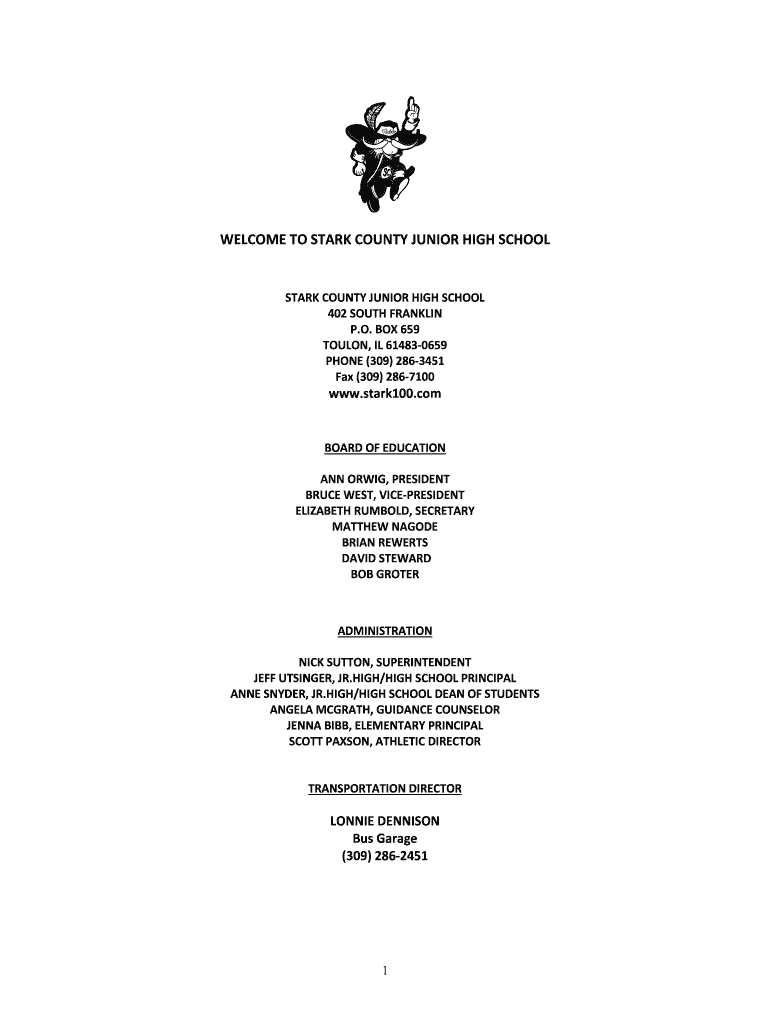 WELCOME TO STARK COUNTY JUNIOR HIGH SCHOOL

STARK COUNTY JUNIOR HIGH SCHOOL
402 SOUTH FRANKLIN
P.O. BOX 659
TOULON, IL 61483-0659
PHONE (309) 286-3451
Fax (309) 286-7100
www.stark100.com

BOARD OF EDUCATION

ANN ORWIG, PRESIDENT
BRUCE WEST, VICE-PRESIDENT
ELIZABETH RUMBOLD, SECRETARY
MATTHEW NAGODE
BRIAN REWERTS
DAVID STEWARD
BOB GROTER

ADMINISTRATION

NICK SUTTON, SUPERINTENDENT
JEFF UTSINGER, JR.HIGH/HIGH SCHOOL PRINCIPAL
ANNE SNYDER, JR.HIGH/HIGH SCHOOL DEAN OF STUDENTS
ANGELA MCGRATH, GUIDANCE COUNSELOR
JENNA BIBB, ELEMENTARY PRINCIPAL
SCOTT PAXSON, ATHLETIC DIRECTOR

TRANSPORTATION DIRECTOR

LONNIE DENNISON
Bus Garage
(309) 286-2451

1